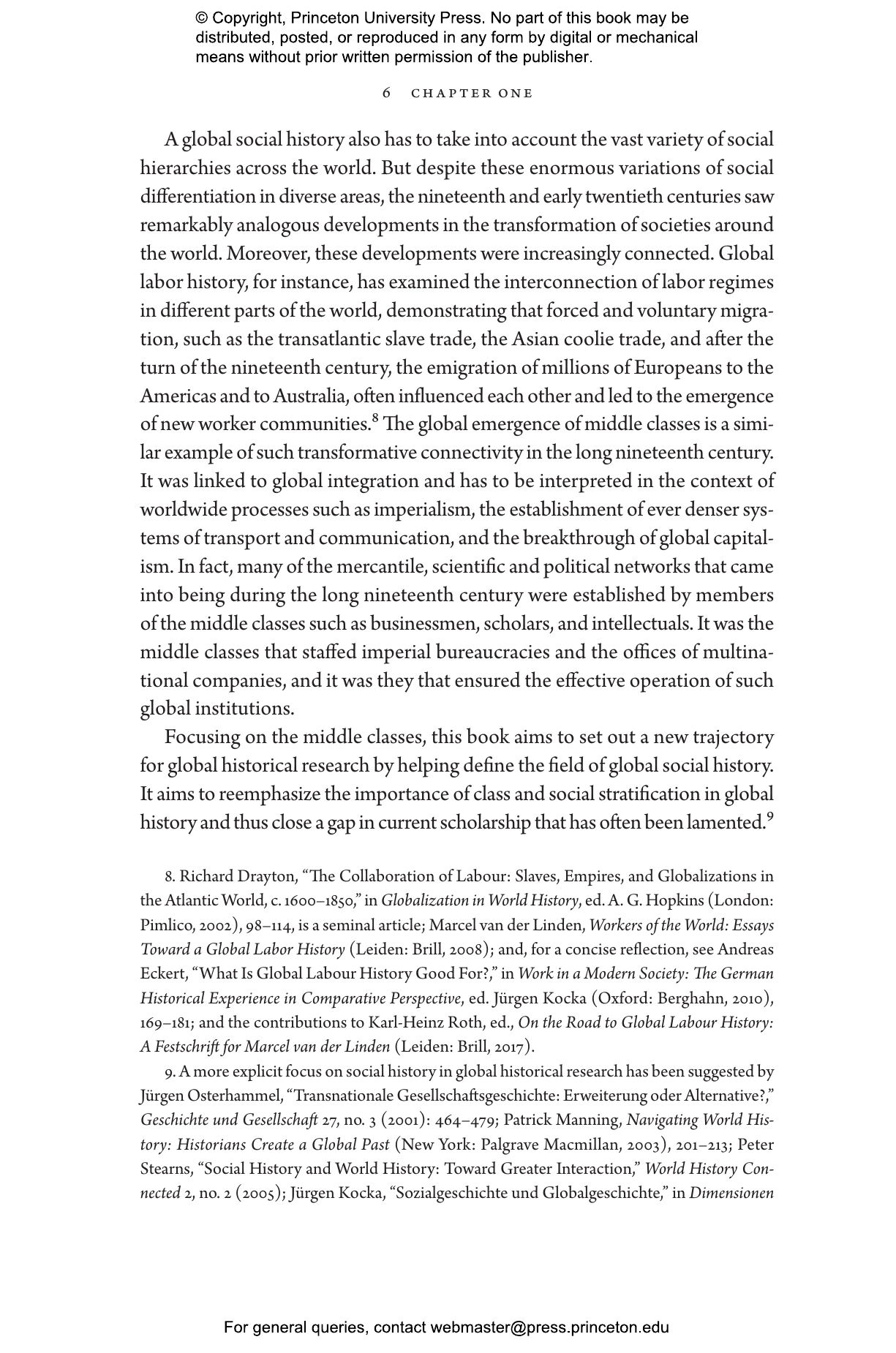 © Copyright, Princeton University Press. No part of this book may be distributed, posted, or reproduced in any form by digital or mechanical means without prior written permission of the publisher.

6 CHAPTER ONE

A global social history also has to take into account the vast variety of social hierarchies across the world. But despite these enormous variations of social differentiation in diverse areas, the nineteenth and early twentieth centuries saw remarkably analogous developments in the transformation of societies around the world. Moreover, these developments were increasingly connected. Global labor history, for instance, has examined the interconnection of labor regimes in different parts of the world, demonstrating that forced and voluntary migration, such as the transatlantic slave trade, the Asian coolie trade, and after the turn of the nineteenth century, the emigration of millions of Europeans to the Americas and to Australia, often influenced each other and led to the emergence of new worker communities.$^{8}$ The global emergence of middle classes is a similar example of such transformative connectivity in the long nineteenth century. It was linked to global integration and has to be interpreted in the context of worldwide processes such as imperialism, the establishment of ever denser systems of transport and communication, and the breakthrough of global capitalism. In fact, many of the mercantile, scientific and political networks that came into being during the long nineteenth century were established by members of the middle classes such as businessmen, scholars, and intellectuals. It was the middle classes that staffed imperial bureaucracies and the offices of multinational companies, and it was they that ensured the effective operation of such global institutions.

Focusing on the middle classes, this book aims to set out a new trajectory for global historical research by helping define the field of global social history. It aims to reemphasize the importance of class and social stratification in global history and thus close a gap in current scholarship that has often been lamented.$^{9}$

8. Richard Drayton, "The Collaboration of Labour: Slaves, Empires, and Globalizations in the Atlantic World, c. 1600–1850," in Globalization in World History, ed. A. G. Hopkins (London: Pimlico, 2002), 98–114, is a seminal article; Marcel van der Linden, Workers of the World: Essays Toward a Global Labor History (Leiden: Brill, 2008); and, for a concise reflection, see Andreas Eckert, "What Is Global Labour History Good For?," in Work in a Modern Society: The German Historical Experience in Comparative Perspective, ed. Jürgen Kocka (Oxford: Berghahn, 2010), 169–181; and the contributions to Karl-Heinz Roth, ed., On the Road to Global Labour History: A Festschrift for Marcel van der Linden (Leiden: Brill, 2017).

9. A more explicit focus on social history in global historical research has been suggested by Jürgen Osterhammel, "Transnationale Gesellschaftsgeschichte: Erweiterung oder Alternative?," Geschichte und Gesellschaft 27, no. 3 (2001): 464–479; Patrick Manning, Navigating World History: Historians Create a Global Past (New York: Palgrave Macmillan, 2003), 201–213; Peter Stearns, "Social History and World History: Toward Greater Interaction," World History Connected 2, no. 2 (2005); Jürgen Kocka, "Sozialgeschichte und Globalgeschichte," in Dimensionen

For general queries, contact webmaster@press.princeton.edu